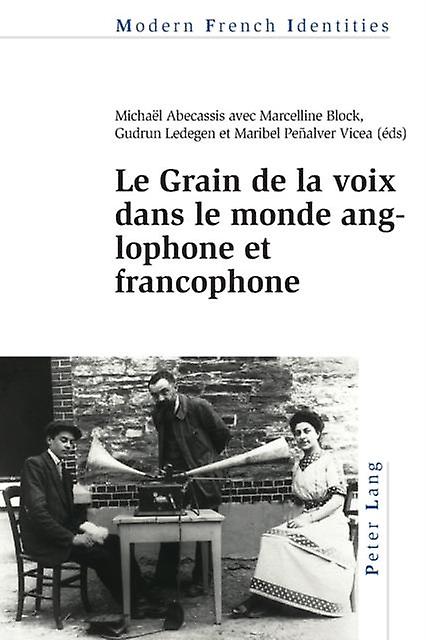 Modern French Identities

Michaël Abecassis avec Marcelline Block, Gudrun Ledegen et Maribel Peñalver Vicea (éds)

Le Grain de la voix dans le monde anglophone et francophone

Peter Lang